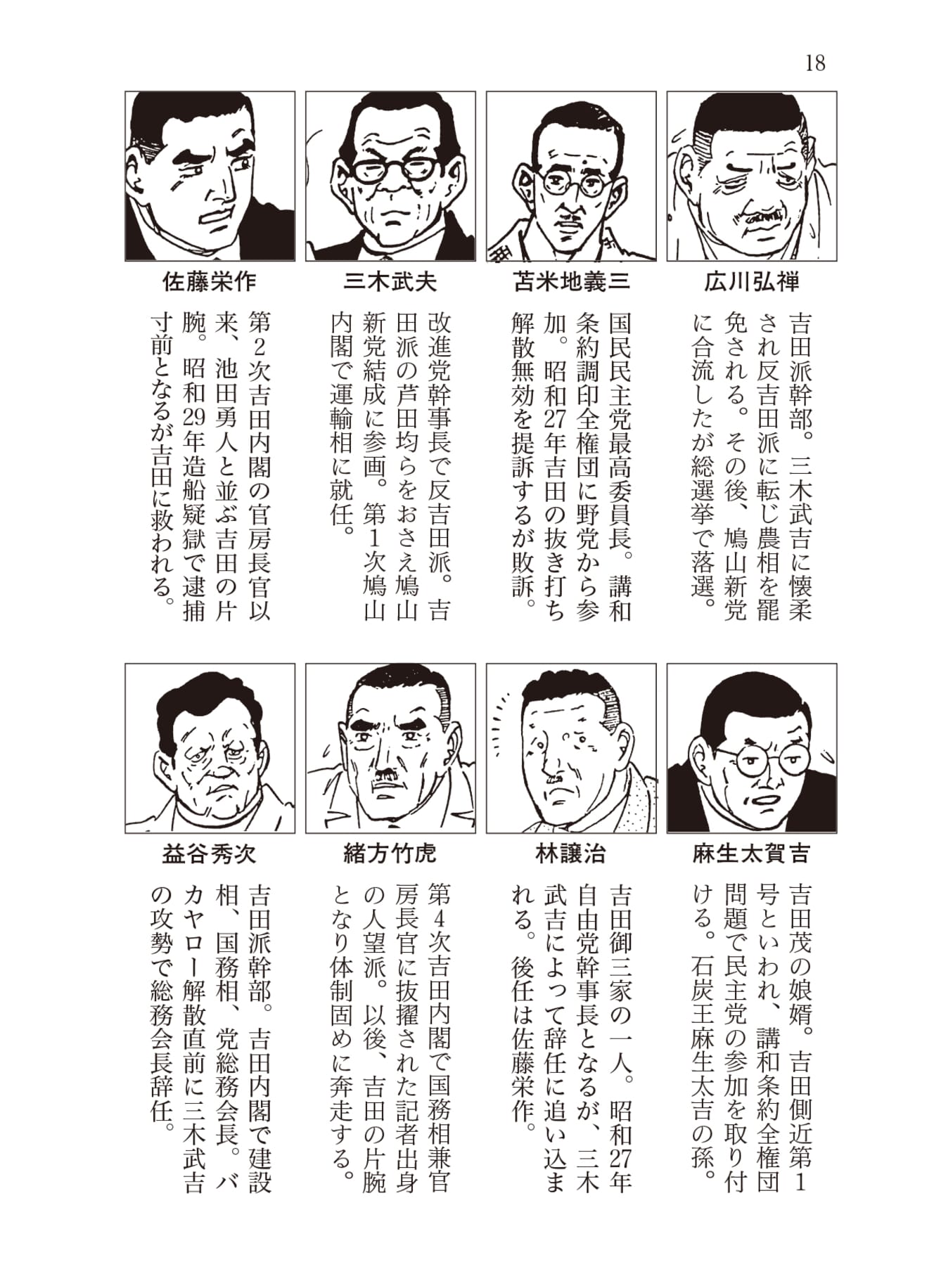 18

広川弘禅

吉田派幹部。三木武吉に懐柔され反吉田派に転じ農相を罷免される。その後、鳩山新党に合流したが総選挙で落選。

苫米地義三

国民民主党最高委員長。講和条約調印全権団に野党から参加。昭和27年吉田の抜き打ち解散無効を提訴するが敗訴。

三木武夫

改進党幹事長で反吉田派。吉田派の芦田均らをおさえ鳩山新党結成に参画。第1次鳩山内閣で運輸相に就任。

佐藤栄作

第2次吉田内閣の官房長官以来、池田勇人と並ぶ吉田の片腕。昭和29年造船疑獄で逮捕寸前となるが吉田に救われる。

麻生太賀吉

吉田茂の娘婿。吉田側近第1号といわれ、講和条約全権団問題で民主党の参加を取り付ける。石炭王麻生太吉の孫。

林譲治

吉田御三家の一人。昭和27年自由党幹事長となるが、三木武吉によって辞任に追い込まれる。後任は佐藤栄作。

緒方竹虎

第4次吉田内閣で国務相兼官房長官に抜擢された記者出身の人望派。以後、吉田の片腕となり体制固めに奔走する。

益谷秀次

吉田派幹部。吉田内閣で建設相、国務相、党総務会長。バカヤロー解散直前に三木武吉の攻勢で総務会長辞任。